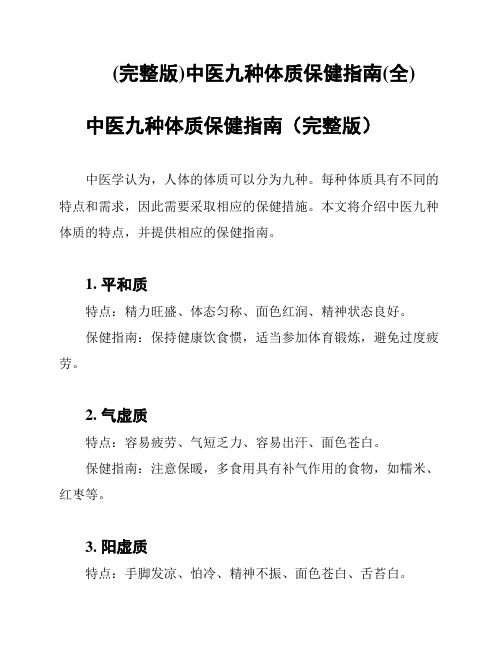 (完整版)中医九种体质保健指南(全)

中医九种体质保健指南（完整版）

中医学认为，人体的体质可以分为九种。每种体质具有不同的特点和需求，因此需要采取相应的保健措施。本文将介绍中医九种体质的特点，并提供相应的保健指南。

1. 平和质

特点：精力旺盛、体态匀称、面色红润、精神状态良好。

保健指南：保持健康饮食惯，适当参加体育锻炼，避免过度疲劳。

2. 气虚质

特点：容易疲劳、气短乏力、容易出汗、面色苍白。

保健指南：注意保暖，多食用具有补气作用的食物，如糯米、红枣等。

3. 阳虚质

特点：手脚发凉、怕冷、精神不振、面色苍白、舌苔白。